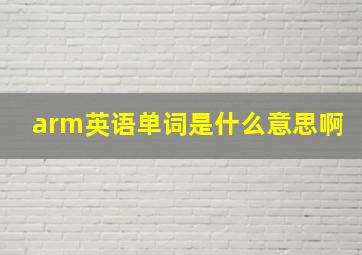 arm英语单词是什么意思啊